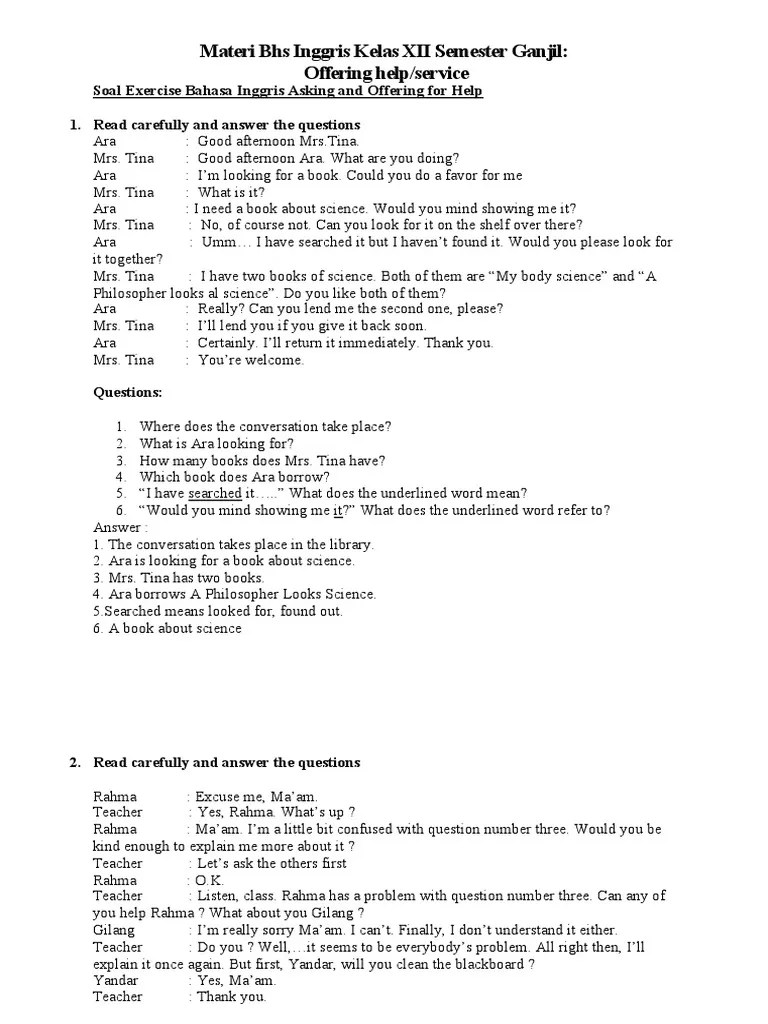 Materi Bhs Inggris Kelas XII Semester Ganjil:
Offering help/service

Soal Exercise Bahasa Inggris Asking and Offering for Help

1. Read carefully and answer the questions

Ara : Good afternoon Mrs.Tina.
Mrs. Tina : Good afternoon Ara. What are you doing?
Ara : I'm looking for a book. Could you do a favor for me
Mrs. Tina : What is it?
Ara : I need a book about science. Would you mind showing me it?
Mrs. Tina : No, of course not. Can you look for it on the shelf over there?
Ara : Umm… I have searched it but I haven't found it. Would you please look for it together?
Mrs. Tina : I have two books of science. Both of them are "My body science" and "A Philosopher looks al science". Do you like both of them?
Ara : Really? Can you lend me the second one, please?
Mrs. Tina : I'll lend you if you give it back soon.
Ara : Certainly. I'll return it immediately. Thank you.
Mrs. Tina : You're welcome.

Questions:

1. Where does the conversation take place?
2. What is Ara looking for?
3. How many books does Mrs. Tina have?
4. Which book does Ara borrow?
5. "I have searched it….." What does the underlined word mean?
6. "Would you mind showing me it?" What does the underlined word refer to?

Answer :
1. The conversation takes place in the library.
2. Ara is looking for a book about science.
3. Mrs. Tina has two books.
4. Ara borrows A Philosopher Looks Science.
5.Searched means looked for, found out.
6. A book about science

2. Read carefully and answer the questions

Rahma : Excuse me, Ma'am.
Teacher : Yes, Rahma. What's up ?
Rahma : Ma'am. I'm a little bit confused with question number three. Would you be kind enough to explain me more about it ?
Teacher : Let's ask the others first
Rahma : O.K.
Teacher : Listen, class. Rahma has a problem with question number three. Can any of you help Rahma ? What about you Gilang ?
Gilang : I'm really sorry Ma'am. I can't. Finally, I don't understand it either.
Teacher : Do you ? Well,…it seems to be everybody's problem. All right then, I'll explain it once again. But first, Yandar, will you clean the blackboard ?
Yandar : Yes, Ma'am.
Teacher : Thank you.